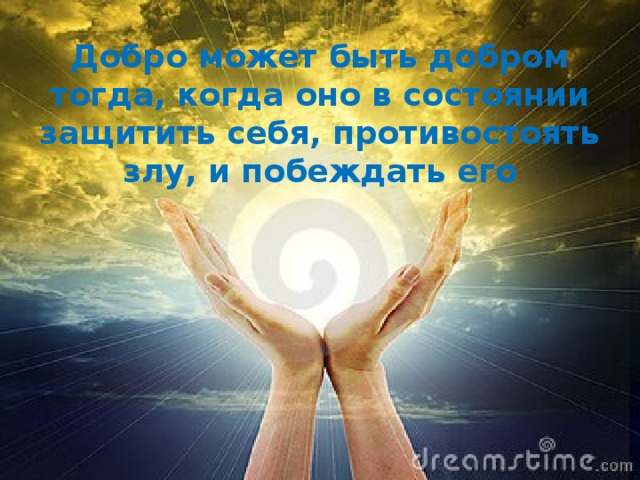 Добро может быть добром тогда, когда оно в состоянии защитить себя, противостоять злу, и побеждать его

dreamstime.com